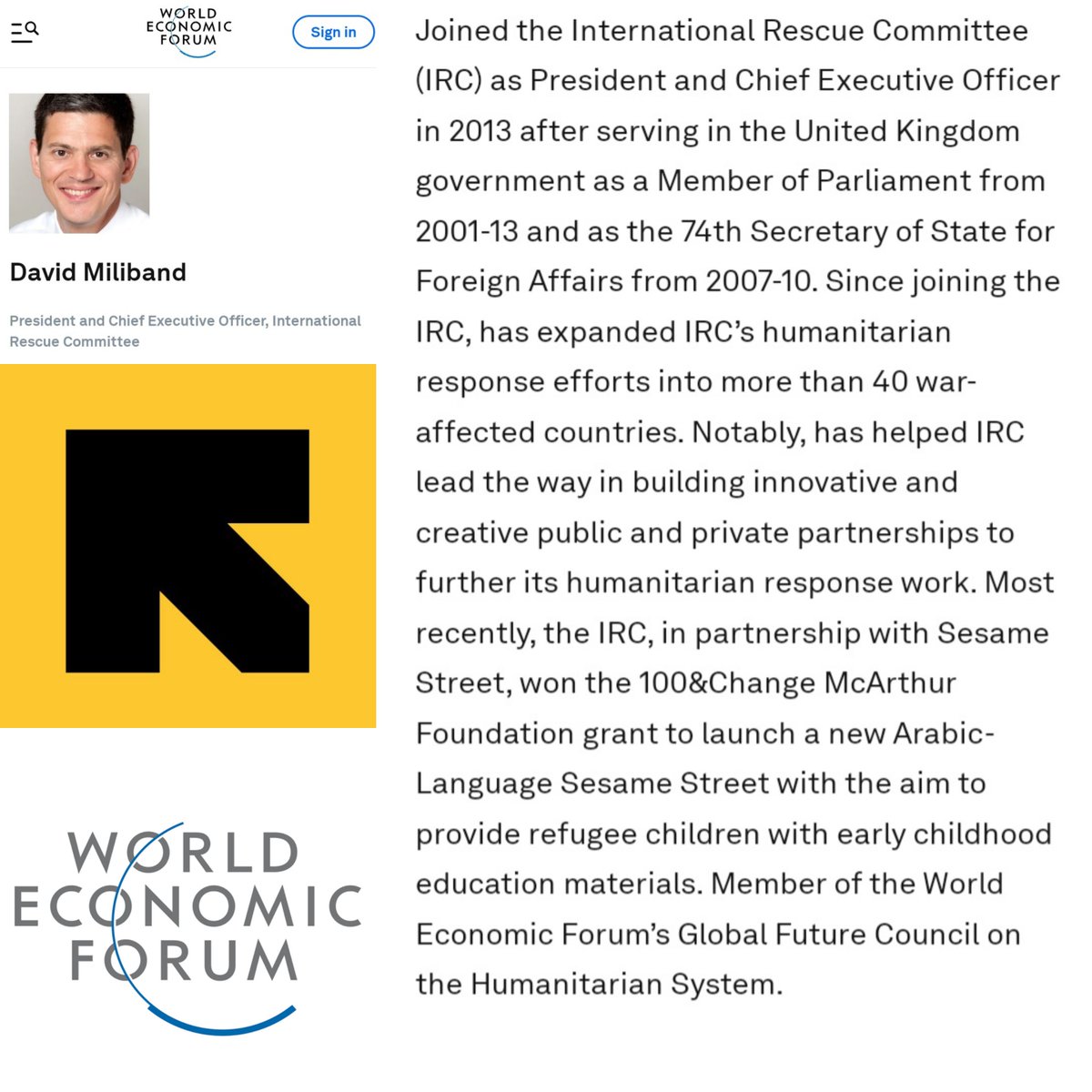 WORLD ECONOMIC FORUM

Sign in

David Miliband

President and Chief Executive Officer, International Rescue Committee

WORLD ECONOMIC FORUM

Joined the International Rescue Committee (IRC) as President and Chief Executive Officer in 2013 after serving in the United Kingdom government as a Member of Parliament from 2001-13 and as the 74th Secretary of State for Foreign Affairs from 2007-10. Since joining the IRC, has expanded IRC's humanitarian response efforts into more than 40 war-affected countries. Notably, has helped IRC lead the way in building innovative and creative public and private partnerships to further its humanitarian response work. Most recently, the IRC, in partnership with Sesame Street, won the 100&Change McArthur Foundation grant to launch a new Arabic-Language Sesame Street with the aim to provide refugee children with early childhood education materials. Member of the World Economic Forum's Global Future Council on the Humanitarian System.